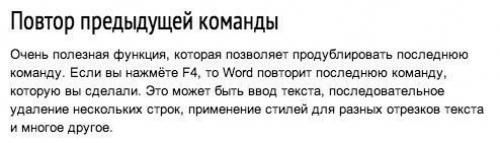 Повтор предыдущей команды

Очень полезная функция, которая позволяет продублировать последнюю команду. Если вы нажмёте F4, то Word повторит последнюю команду, которую вы сделали. Это может быть ввод текста, последовательное удаление нескольких строк, применение стилей для разных отрезков текста и многое другое.